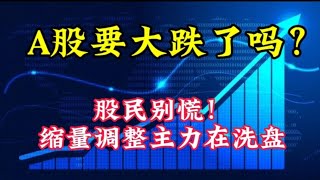 A股要大跌了吗？

股民别慌！
缩量调整主力在洗盘